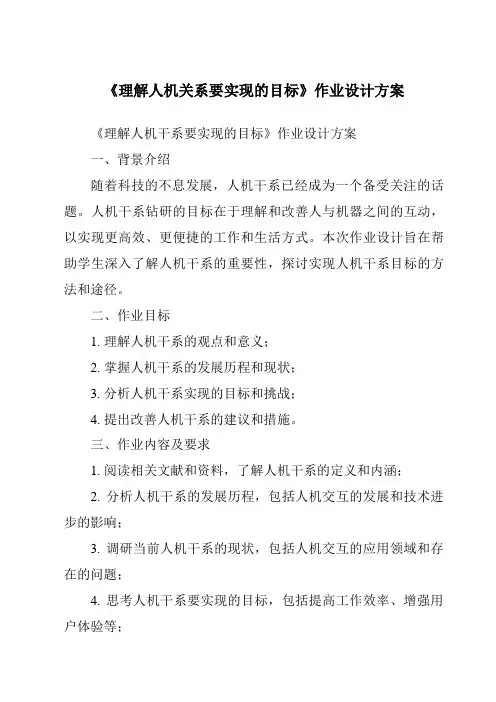 《理解人机关系要实现的目标》作业设计方案

《理解人机干系要实现的目标》作业设计方案

一、背景介绍

随着科技的不息发展，人机干系已经成为一个备受关注的话题。人机干系钻研的目标在于理解和改善人与机器之间的互动，以实现更高效、更便捷的工作和生活方式。本次作业设计旨在帮助学生深入了解人机干系的重要性，探讨实现人机干系目标的方法和途径。

二、作业目标

1. 理解人机干系的观点和意义；

2. 掌握人机干系的发展历程和现状；

3. 分析人机干系实现的目标和挑战；

4. 提出改善人机干系的建议和措施。

三、作业内容及要求

1. 阅读相关文献和资料，了解人机干系的定义和内涵；

2. 分析人机干系的发展历程，包括人机交互的发展和技术进步的影响；

3. 调研当前人机干系的现状，包括人机交互的应用领域和存在的问题；

4. 思考人机干系要实现的目标，包括提高工作效率、增强用户体验等；